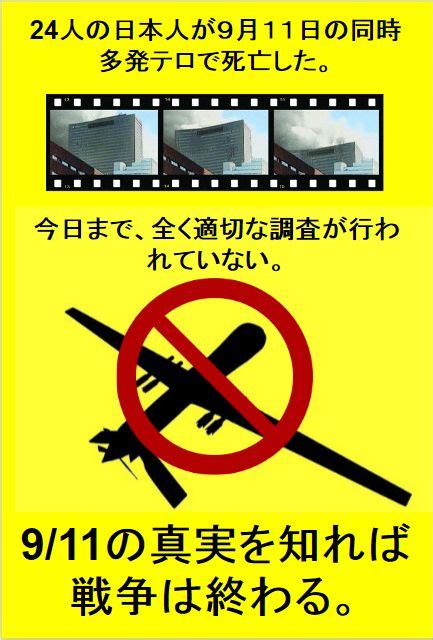 24人の日本人が9月11日の同時多発テロで死亡した。

今日まで、全く適切な調査が行われていない。

9/11の真実を知れば戦争は終わる。